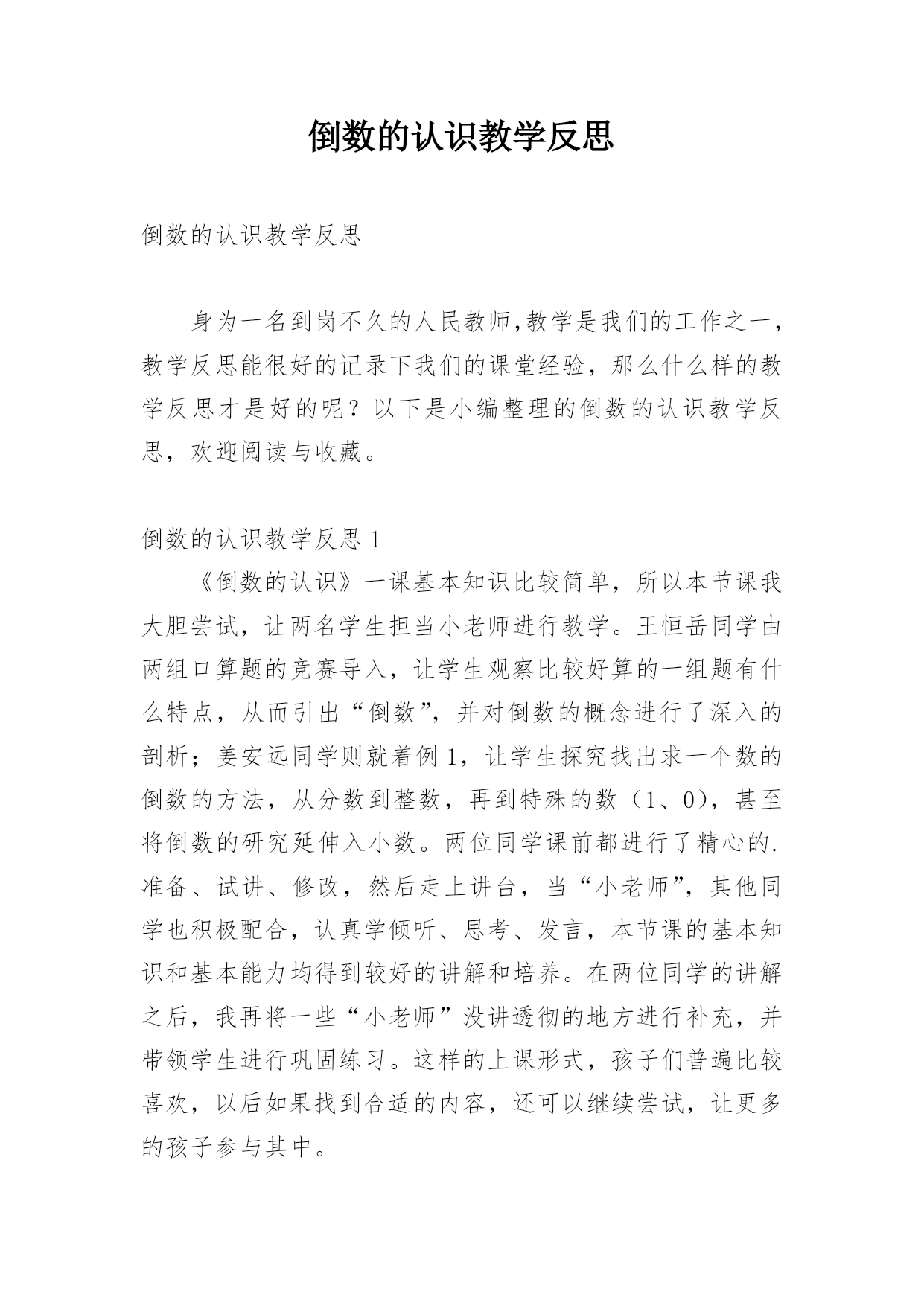 倒数的认识教学反思

倒数的认识教学反思

身为一名到岗不久的人民教师,教学是我们的工作之一，教学反思能很好的记录下我们的课堂经验，那么什么样的教学反思才是好的呢？以下是小编整理的倒数的认识教学反思，欢迎阅读与收藏。

倒数的认识教学反思 1

《倒数的认识》一课基本知识比较简单，所以本节课我大胆尝试，让两名学生担当小老师进行教学。王恒岳同学由两组口算题的竞赛导入，让学生观察比较好算的一组题有什么特点，从而引出“倒数”，并对倒数的概念进行了深入的剖析；姜安远同学则就着例 1，让学生探究找出求一个数的倒数的方法，从分数到整数，再到特殊的数（1、0），甚至将倒数的研究延伸入小数。两位同学课前都进行了精心的.准备、试讲、修改，然后走上讲台，当“小老师”，其他同学也积极配合，认真学倾听、思考、发言，本节课的基本知识和基本能力均得到较好的讲解和培养。在两位同学的讲解之后，我再将一些“小老师”没讲透彻的地方进行补充，并带领学生进行巩固练习。这样的上课形式，孩子们普遍比较喜欢，以后如果找到合适的内容，还可以继续尝试，让更多的孩子参与其中。